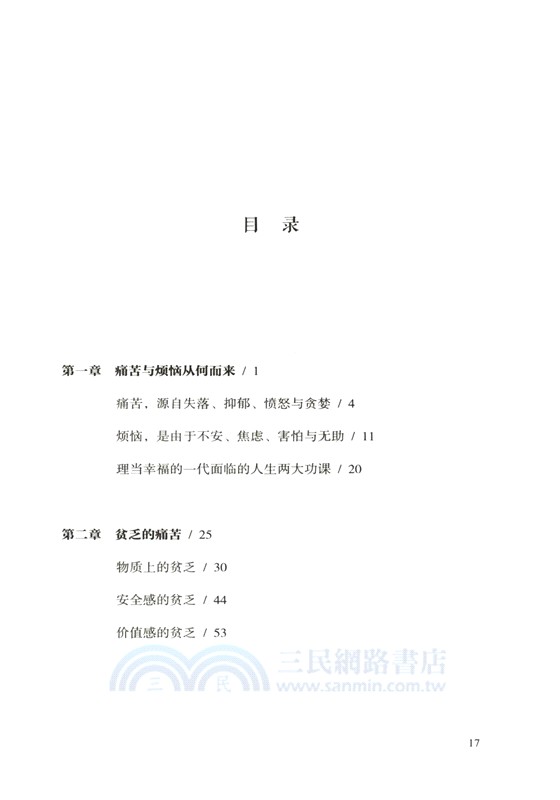 目　录

第一章　痛苦与烦恼从何而来 / 1

痛苦、源自失落、抑郁、愤怒与贪婪 / 4

烦恼、是由于不安、焦虑、害怕与无助 / 11

理当幸福的一代面临的人生两大功课 / 20

第二章　贫乏的痛苦 / 25

物质上的贫乏 / 30

安全感的贫乏 / 44

价值感的贫乏 / 53

三 民 三民網路書店 www.sanmin.com.tw

17